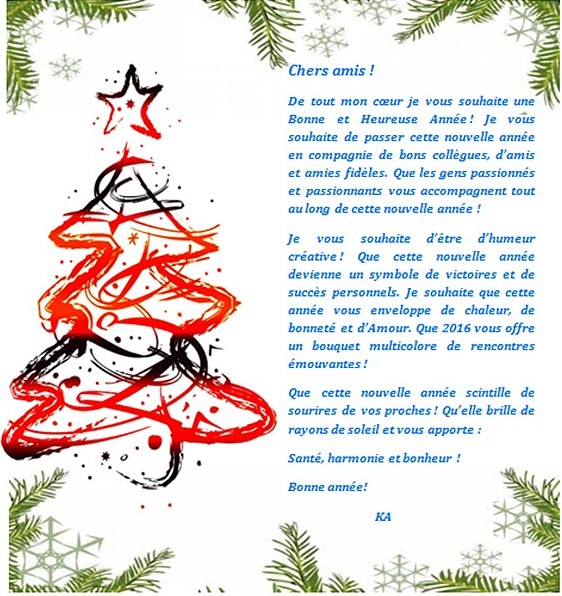 Chers amis !

De tout mon cœur je vous souhaite une Bonne et Heureuse Année ! Je vous souhaite de passer cette nouvelle année en compagnie de bons collègues, d'amis et amies fidèles. Que les gens passionnés et passionnants vous accompagnent tout au long de cette nouvelle année !

Je vous souhaite d'être d'humeur créative ! Que cette nouvelle année devienne un symbole de victoires et de succès personnels. Je souhaite que cette année vous enveloppe de chaleur, de bonneté et d'Amour. Que 2016 vous offre un bouquet multicolore de rencontres émouvantes !

Que cette nouvelle année scintille de sourires de vos proches ! Qu'elle brille de rayons de soleil et vous apporte :

Santé, harmonie et bonheur !

Bonne année!

KA